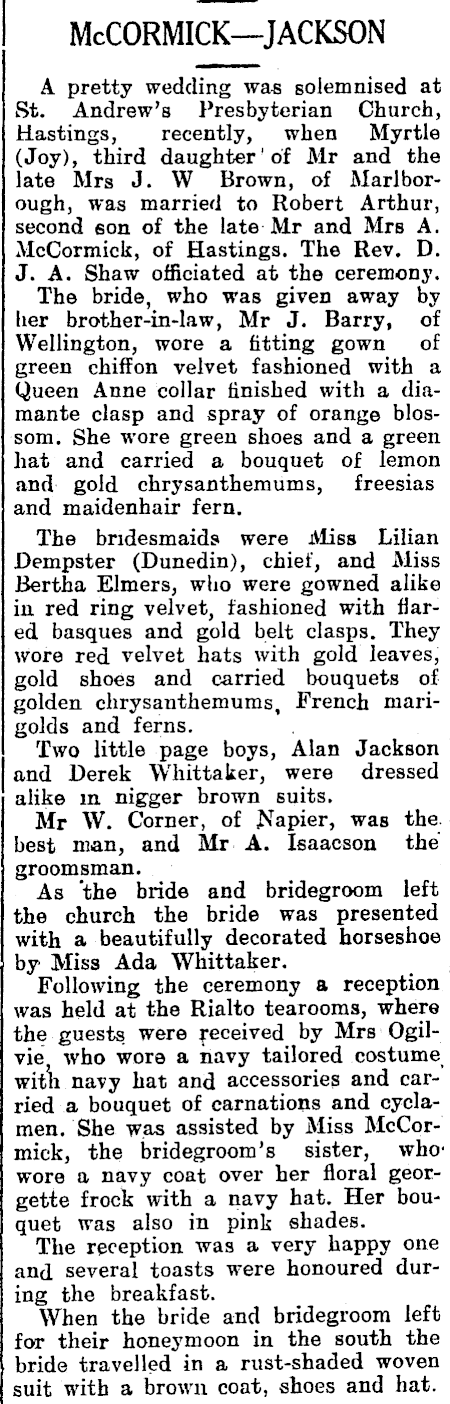 McCORMICK—JACKSON

A pretty wedding was solemnised at St. Andrew's Presbyterian Church, Hastings, recently, when Myrtle (Joy), third daughter of Mr and the late Mrs J. W Brown, of Marlborough, was married to Robert Arthur, second son of the late Mr and Mrs A. McCormick, of Hastings. The Rev. D. J. A. Shaw officiated at the ceremony.

The bride, who was given away by her brother-in-law, Mr J. Barry, of Wellington, wore a fitting gown of green chiffon velvet fashioned with a Queen Anne collar finished with a diamante clasp and spray of orange blossom. She wore green shoes and a green hat and carried a bouquet of lemon and gold chrysanthemums, freesias and maidenhair fern.

The bridesmaids were Miss Lilian Dempster (Dunedin), chief, and Miss Bertha Elmers, who were gowned alike in red ring velvet, fashioned with flared basques and gold belt clasps. They wore red velvet hats with gold leaves, gold shoes and carried bouquets of golden chrysanthemums, French marigolds and ferns.

Two little page boys, Alan Jackson and Derek Whittaker, were dressed alike in nigger brown suits.

Mr W. Corner, of Napier, was the best man, and Mr A. Isaacson the groomsman.

As the bride and bridegroom left the church the bride was presented with a beautifully decorated horseshoe by Miss Ada Whittaker.

Following the ceremony a reception was held at the Rialto tearooms, where the guests were received by Mrs Ogilvie, who wore a navy tailored costume with navy hat and accessories and carried a bouquet of carnations and cyclamen. She was assisted by Miss McCormick, the bridegroom's sister, who wore a navy coat over her floral georgette frock with a navy hat. Her bouquet was also in pink shades.

The reception was a very happy one and several toasts were honoured during the breakfast.

When the bride and bridegroom left for their honeymoon in the south the bride travelled in a rust-shaded woven suit with a brown coat, shoes and hat.